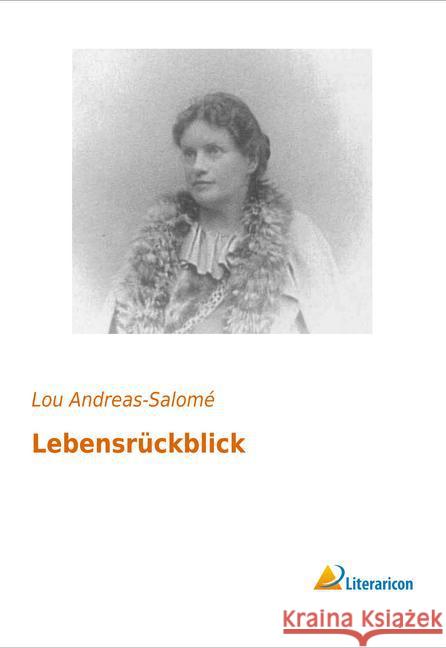 Lou Andreas-Salomé

Lebensrückblick

Literaricon

Kraina Książek